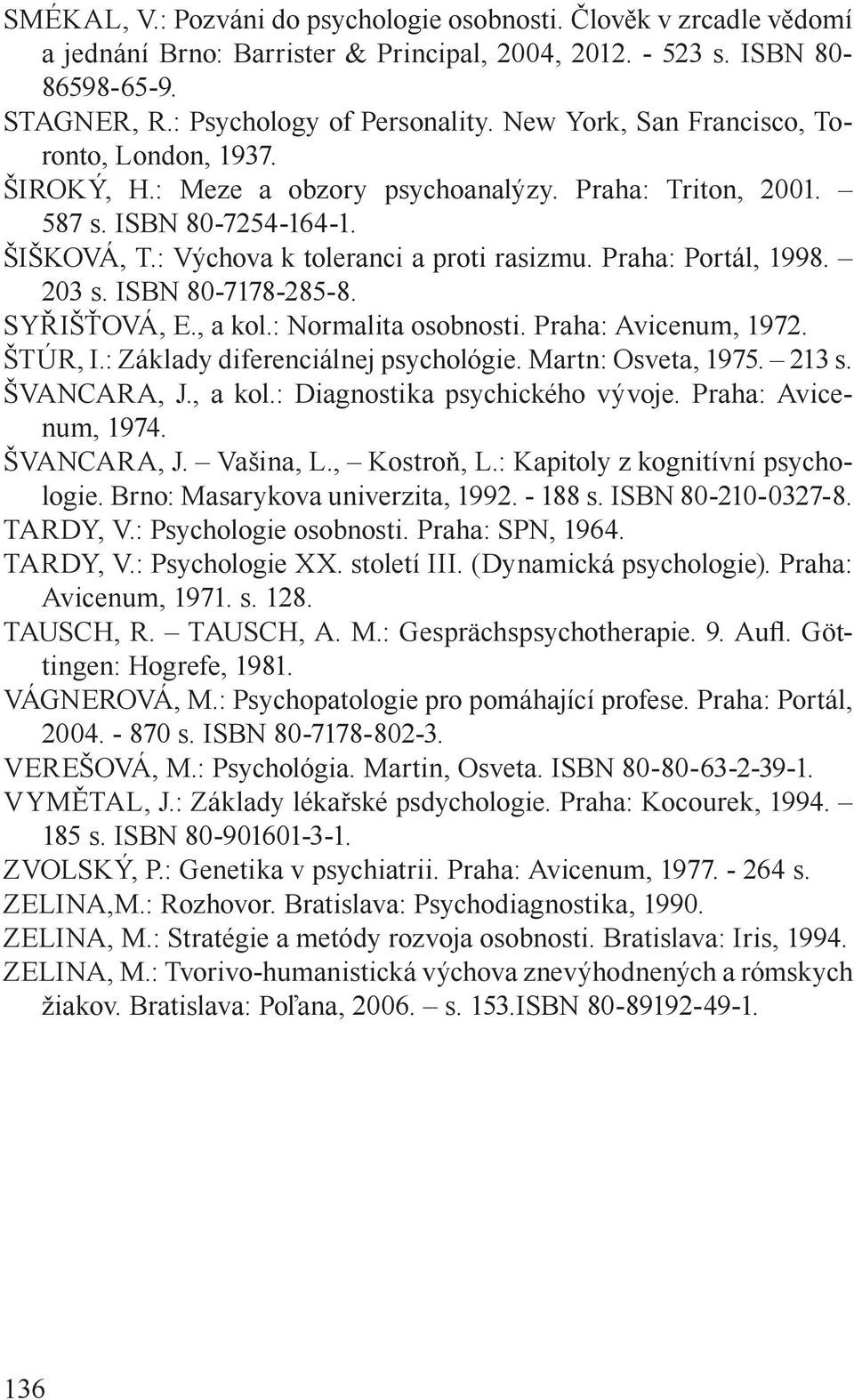 SMÉKAL, V.: Pozváni do psychologie osobnosti. Člověk v zrcadle vědomí a jednání Brno: Barrister & Principal, 2004, 2012. - 523 s. ISBN 80-86598-65-9.

STAGNER, R.: Psychology of Personality. New York, San Francisco, Toronto, London, 1937.

ŠIROKÝ, H.: Meze a obzory psychoanalýzy. Praha: Triton, 2001. – 587 s. ISBN 80-7254-164-1.

ŠIŠKOVÁ, T.: Výchova k toleranci a proti rasizmu. Praha: Portál, 1998. – 203 s. ISBN 80-7178-285-8.

SYŘIŠŤOVÁ, E., a kol.: Normalita osobnosti. Praha: Avicenum, 1972.

ŠTÚR, I.: Základy diferenciálnej psychológie. Martn: Osveta, 1975. – 213 s.

ŠVANCARA, J., a kol.: Diagnostika psychického vývoje. Praha: Avicenum, 1974.

ŠVANCARA, J. – Vašina, L., – Kostroň, L.: Kapitoly z kognitívní psychologie. Brno: Masarykova univerzita, 1992. - 188 s. ISBN 80-210-0327-8.

TARDY, V.: Psychologie osobnosti. Praha: SPN, 1964.

TARDY, V.: Psychologie XX. století III. (Dynamická psychologie). Praha: Avicenum, 1971. s. 128.

TAUSCH, R. – TAUSCH, A. M.: Gesprächspsychotherapie. 9. Aufl. Göttingen: Hogrefe, 1981.

VÁGNEROVÁ, M.: Psychopatologie pro pomáhající profese. Praha: Portál, 2004. - 870 s. ISBN 80-7178-802-3.

VEREŠOVÁ, M.: Psychológia. Martin, Osveta. ISBN 80-80-63-2-39-1.

VYMĚTAL, J.: Základy lékařské psdychologie. Praha: Kocourek, 1994. – 185 s. ISBN 80-901601-3-1.

ZVOLSKÝ, P.: Genetika v psychiatrii. Praha: Avicenum, 1977. - 264 s.

ZELINA,M.: Rozhovor. Bratislava: Psychodiagnostika, 1990.

ZELINA, M.: Stratégie a metódy rozvoja osobnosti. Bratislava: Iris, 1994.

ZELINA, M.: Tvorivo-humanistická výchova znevýhodnených a rómskych žiakov. Bratislava: Poľana, 2006. – s. 153.ISBN 80-89192-49-1.

136